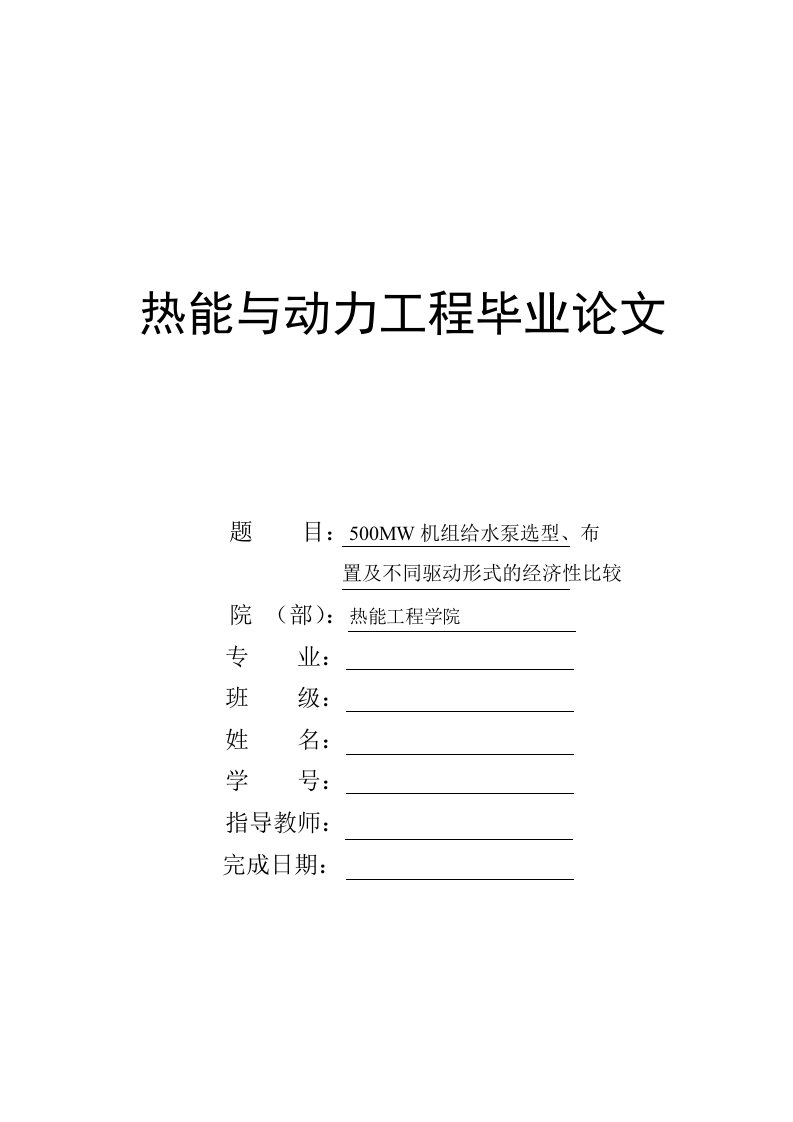 热能与动力工程毕业论文

题　　目：500MW 机组给水泵选型、布置及不同驱动形式的经济性比较

院　（部）：热能工程学院

专　　业：

班　　级：

姓　　名：

学　　号：

指导教师：

完成日期：